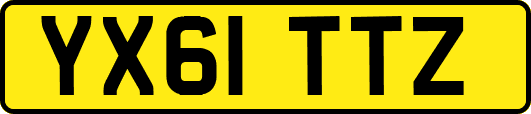 YX61 TTZ